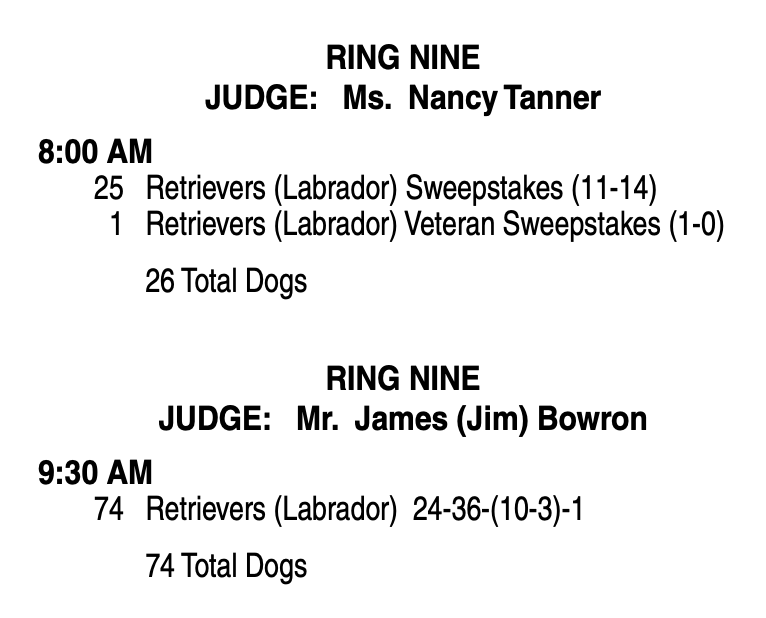 RING NINE
JUDGE: Ms. Nancy Tanner

8:00 AM
25 Retrievers (Labrador) Sweepstakes (11-14)
1 Retrievers (Labrador) Veteran Sweepstakes (1-0)

26 Total Dogs

RING NINE
JUDGE: Mr. James (Jim) Bowron

9:30 AM
74 Retrievers (Labrador) 24-36-(10-3)-1

74 Total Dogs